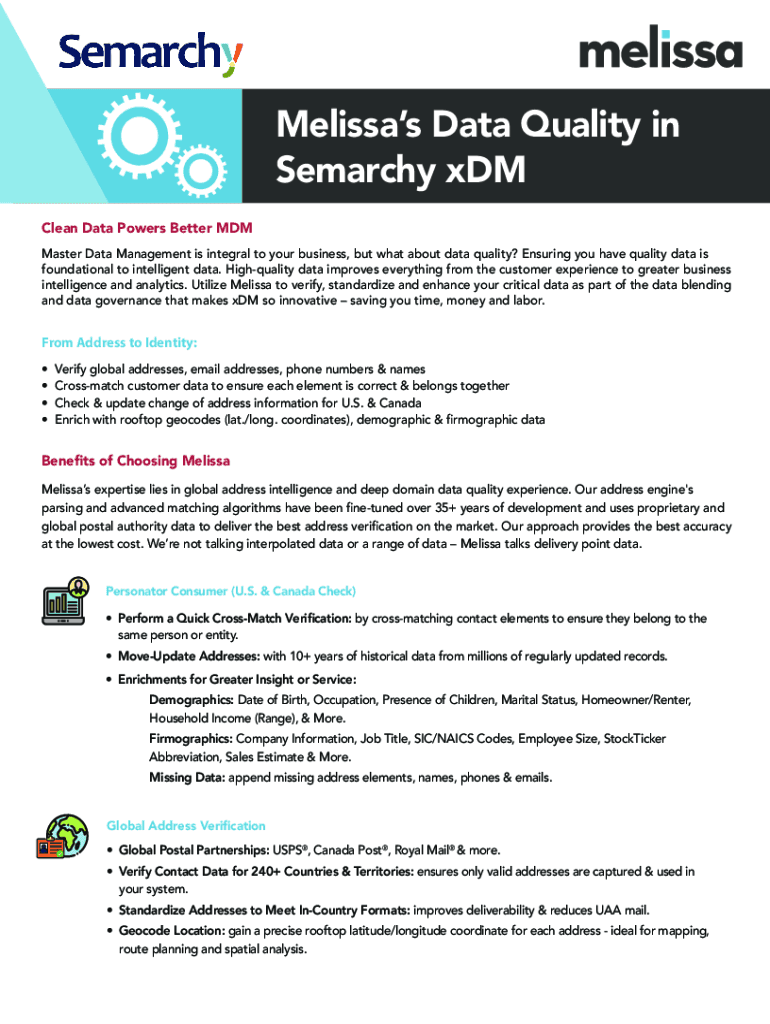 Semarchy

melissa

Melissa's Data Quality in Semarchy xDM

Clean Data Powers Better MDM

Master Data Management is integral to your business, but what about data quality? Ensuring you have quality data is foundational to intelligent data. High-quality data improves everything from the customer experience to greater business intelligence and analytics. Utilize Melissa to verify, standardize and enhance your critical data as part of the data blending and data governance that makes xDM so innovative – saving you time, money and labor.

From Address to Identity:

• Verify global addresses, email addresses, phone numbers & names
• Cross-match customer data to ensure each element is correct & belongs together
• Check & update change of address information for U.S. & Canada
• Enrich with rooftop geocodes (lat./long. coordinates), demographic & firmographic data

Benefits of Choosing Melissa

Melissa's expertise lies in global address intelligence and deep domain data quality experience. Our address engine's parsing and advanced matching algorithms have been fine-tuned over 35+ years of development and uses proprietary and global postal authority data to deliver the best address verification on the market. Our approach provides the best accuracy at the lowest cost. We're not talking interpolated data or a range of data – Melissa talks delivery point data.

Personator Consumer (U.S. & Canada Check)

• Perform a Quick Cross-Match Verification: by cross-matching contact elements to ensure they belong to the same person or entity.
• Move-Update Addresses: with 10+ years of historical data from millions of regularly updated records.
• Enrichments for Greater Insight or Service:
Demographics: Date of Birth, Occupation, Presence of Children, Marital Status, Homeowner/Renter, Household Income (Range), & More.
Firmographics: Company Information, Job Title, SIC/NAICS Codes, Employee Size, StockTicker Abbreviation, Sales Estimate & More.
Missing Data: append missing address elements, names, phones & emails.

Global Address Verification

• Global Postal Partnerships: USPS®, Canada Post®, Royal Mail® & more.
• Verify Contact Data for 240+ Countries & Territories: ensures only valid addresses are captured & used in your system.
• Standardize Addresses to Meet In-Country Formats: improves deliverability & reduces UAA mail.
• Geocode Location: gain a precise rooftop latitude/longitude coordinate for each address - ideal for mapping, route planning and spatial analysis.